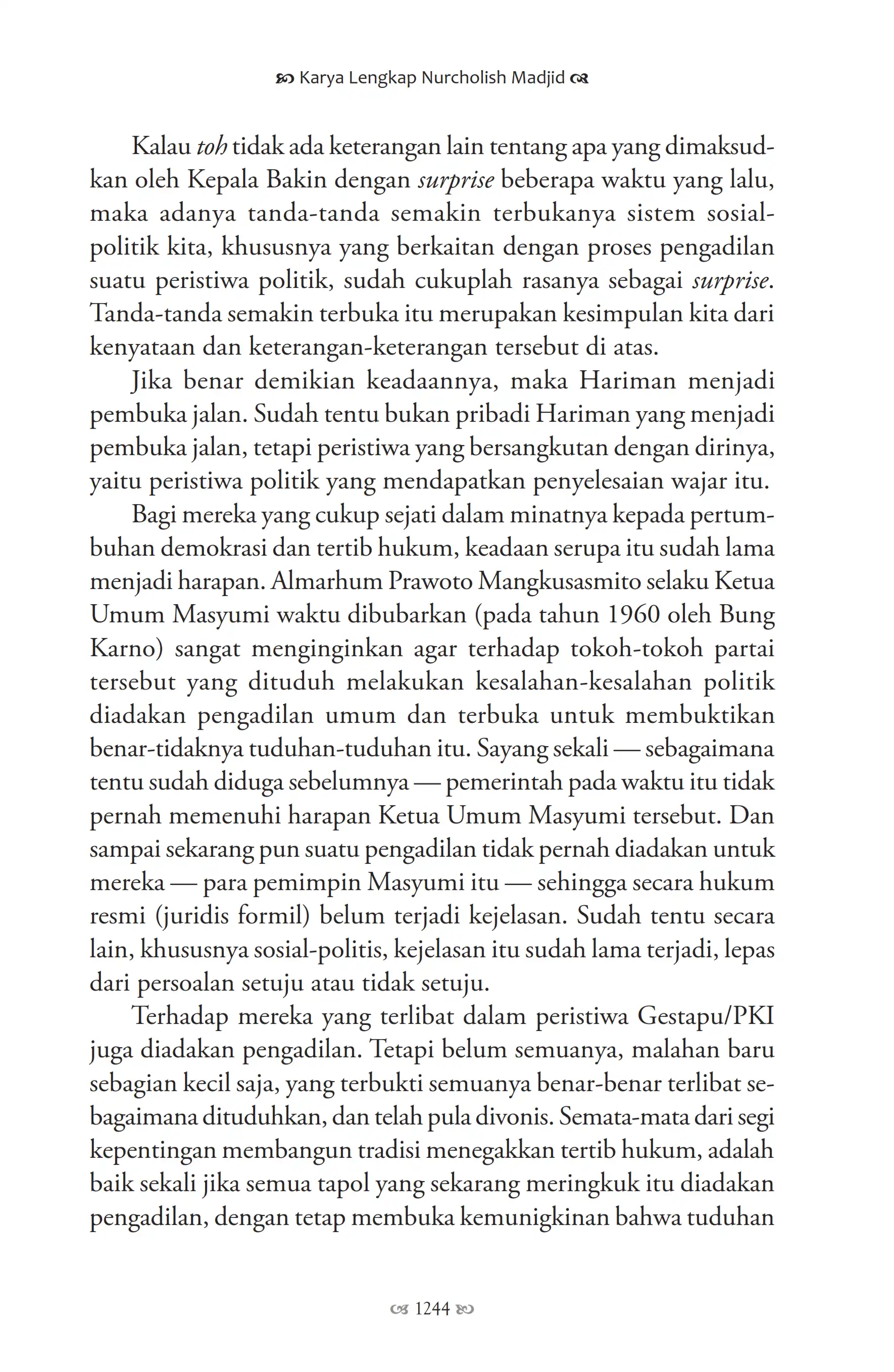 Karya Lengkap Nurcholish Madjid

Kalau toh tidak ada keterangan lain tentang apa yang dimaksudkan oleh Kepala Bakin dengan surprise beberapa waktu yang lalu, maka adanya tanda-tanda semakin terbukanya sistem sosial-politik kita, khususnya yang berkaitan dengan proses pengadilan suatu peristiwa politik, sudah cukuplah rasanya sebagai surprise. Tanda-tanda semakin terbuka itu merupakan kesimpulan kita dari kenyataan dan keterangan-keterangan tersebut di atas.

Jika benar demikian keadaannya, maka Hariman menjadi pembuka jalan. Sudah tentu bukan pribadi Hariman yang menjadi pembuka jalan, tetapi peristiwa yang bersangkutan dengan dirinya, yaitu peristiwa politik yang mendapatkan penyelesaian wajar itu.

Bagi mereka yang cukup sejati dalam minatnya kepada pertumbuhan demokrasi dan tertib hukum, keadaan serupa itu sudah lama menjadi harapan. Almarhum Prawoto Mangkusasmito selaku Ketua Umum Masyumi waktu dibubarkan (pada tahun 1960 oleh Bung Karno) sangat menginginkan agar terhadap tokoh-tokoh partai tersebut yang dituduh melakukan kesalahan-kesalahan politik diadakan pengadilan umum dan terbuka untuk membuktikan benar-tidaknya tuduhan-tuduhan itu. Sayang sekali — sebagaimana tentu sudah diduga sebelumnya — pemerintah pada waktu itu tidak pernah memenuhi harapan Ketua Umum Masyumi tersebut. Dan sampai sekarang pun suatu pengadilan tidak pernah diadakan untuk mereka — para pemimpin Masyumi itu — sehingga secara hukum resmi (juridis formil) belum terjadi kejelasan. Sudah tentu secara lain, khususnya sosial-politis, kejelasan itu sudah lama terjadi, lepas dari persoalan setuju atau tidak setuju.

Terhadap mereka yang terlibat dalam peristiwa Gestapu/PKI juga diadakan pengadilan. Tetapi belum semuanya, malahan baru sebagian kecil saja, yang terbukti semuanya benar-benar terlibat sebagaimana dituduhkan, dan telah pula divonis. Semata-mata dari segi kepentingan membangun tradisi menegakkan tertib hukum, adalah baik sekali jika semua tapol yang sekarang meringkuk itu diadakan pengadilan, dengan tetap membuka kemunigkinan bahwa tuduhan

1244